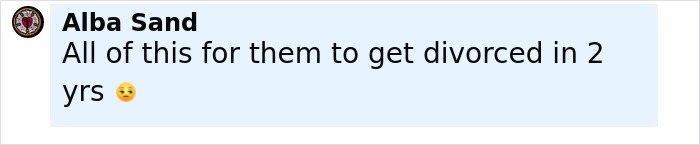 Alba Sand
All of this for them to get divorced in 2 yrs 😒